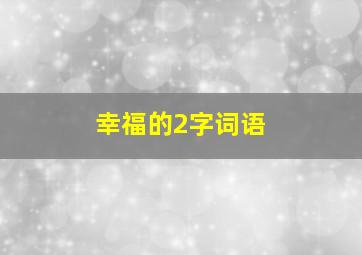 幸福的2字词语